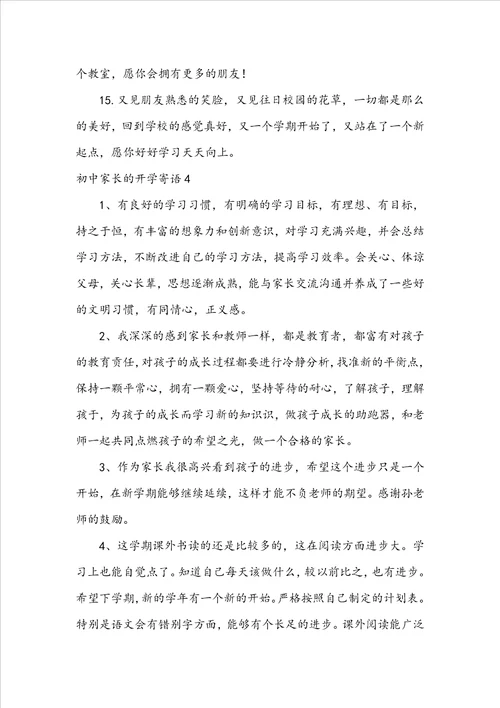 个教室，愿你会拥有更多的朋友！

15. 又见朋友熟悉的笑脸，又见往日校园的花草，一切都是那么的美好，回到学校的感觉真好，又一个学期开始了，又站在了一个新起点，愿你好好学习天天向上。

初中家长的开学寄语4

1、有良好的学习习惯，有明确的学习目标，有理想、有目标，持之于恒，有丰富的想象力和创新意识，对学习充满兴趣，并会总结学习方法，不断改进自己的学习方法，提高学习效率。会关心、体谅父母，关心长辈，思想逐渐成熟，能与家长交流沟通并养成了一些好的文明习惯，有同情心，正义感。

2、我深深的感到家长和教师一样，都是教育者，都富有对孩子的教育责任，对孩子的成长过程都要进行冷静分析，找准新的平衡点，保持一颗平常心，拥有一颗爱心，坚持等待的耐心，了解孩子，理解孩子，为孩子的成长而学习新的知识识，做孩子成长的助跑器，和老师一起共同点燃孩子的希望之光，做一个合格的家长。

3、作为家长我很高兴看到孩子的进步，希望这个进步只是一个开始，在新学期能够继续延续，这样才能不负老师的期望。感谢孙老师的鼓励。

4、这学期课外书读的还是比较多的，这在阅读方面进步大。学习上也能自觉点了。知道自己每天该做什么，较以前比之，也有进步。希望下学期，新的学年有一个新的开始。严格按照自己制定的计划表。特别是语文会有错别字方面，能够有个长足的进步。课外阅读能广泛